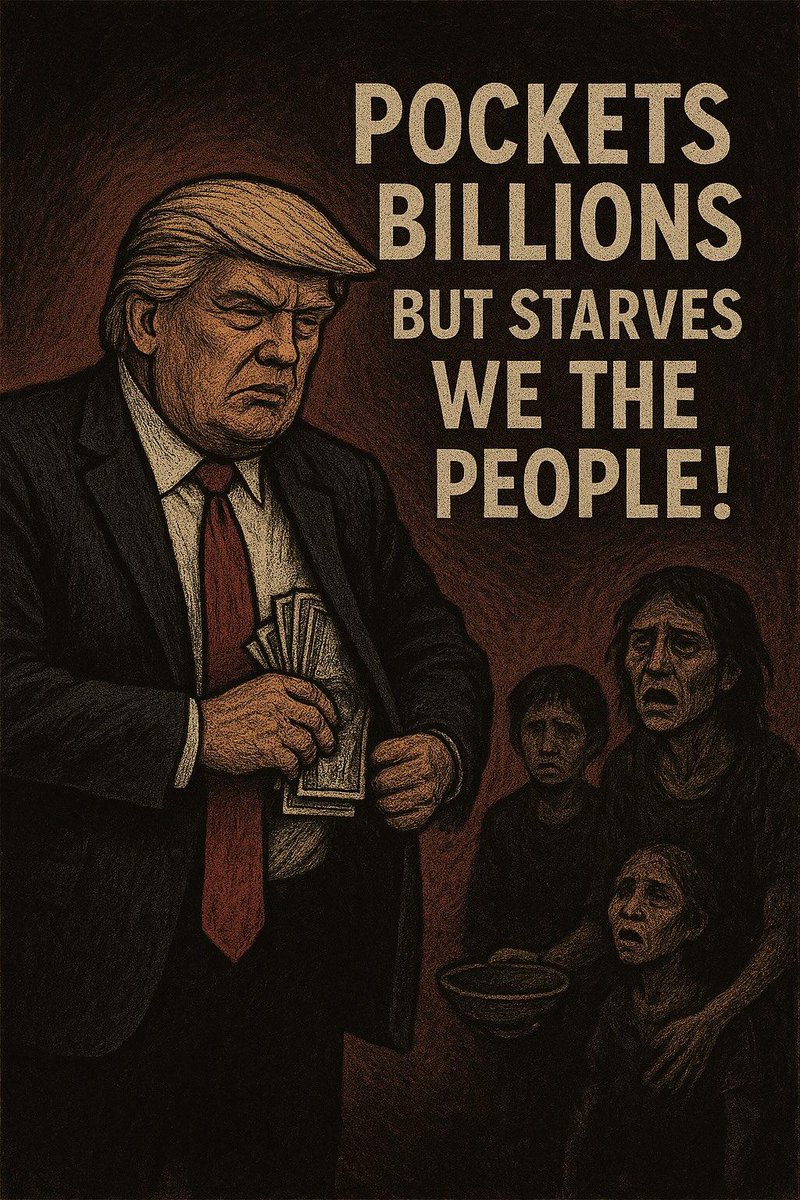 POCKETS BILLIONS BUT STARVES WE THE PEOPLE!